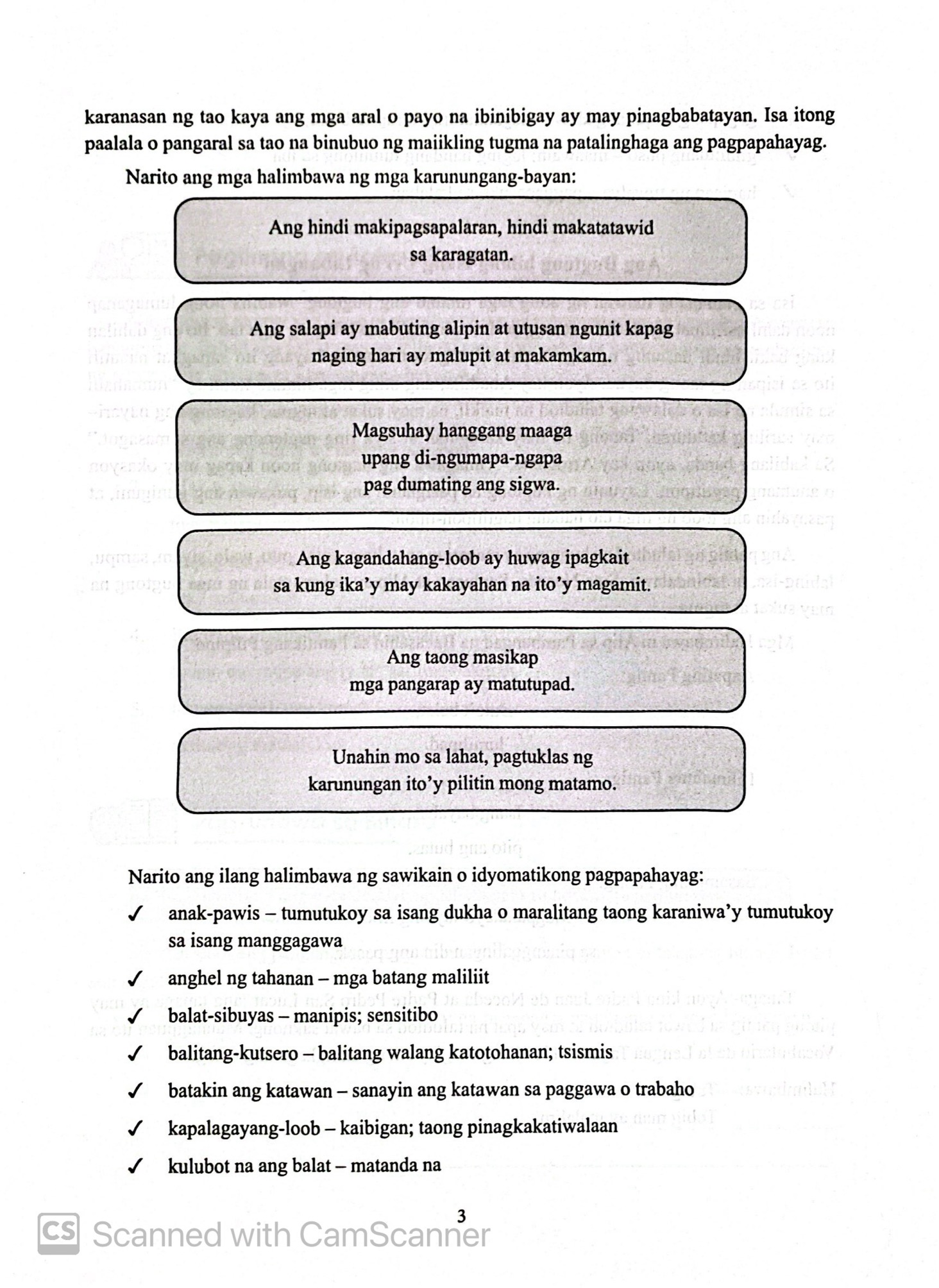 karanasan ng tao kaya ang mga aral o payo na ibinibigay ay may pinagbabatayan. Isa itong paalala o pangaral sa tao na binubuo ng maiikling tugma na patalinghaga ang pagpapahayag.

Narito ang mga halimbawa ng mga karunungang-bayan:

Ang hindi makipagsapalaran, hindi makatatawid sa karagatan.

Ang salapi ay mabuting alipin at utusan ngunit kapag naging hari ay malupit at makamkam.

Magsuhay hanggang maaga upang di-ngumapa-ngapa pag dumating ang sigwa.

Ang kagandahang-loob ay huwag ipagkait sa kung ika'y may kakayahan na ito'y magamit.

Ang taong masikap mga pangarap ay matutupad.

Unahin mo sa lahat, pagtuklas ng karunungan ito'y pilitin mong matamo.

Narito ang ilang halimbawa ng sawikain o idyomatikong pagpapahayag:

✓ anak-pawis – tumutukoy sa isang dukha o maralitang taong karaniwa'y tumutukoy sa isang manggagawa

✓ anghel ng tahanan – mga batang maliliit

✓ balat-sibuyas – manipis; sensitibo

✓ balitang-kutsero – balitang walang katotohanan; tsismis

✓ batakin ang katawan – sanayin ang katawan sa paggawa o trabaho

✓ kapalagayang-loob – kaibigan; taong pinagkakatiwalaan

✓ kulubot na ang balat – matanda na

3

CS Scanned with CamScanner